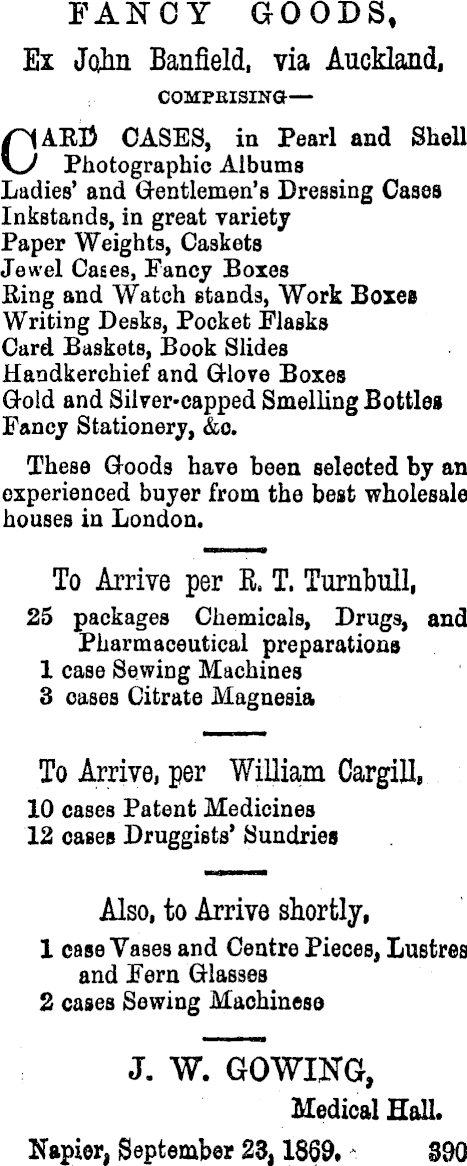 FANCY GOODS,

Ex John Banfield, via Auckland,

COMPRISING—

CARD CASES, in Pearl and Shell
Photographic Albums
Ladies' and Gentlemen's Dressing Cases
Inkstands, in great variety
Paper Weights, Caskets
Jewel Cases, Fancy Boxes
Ring and Watch stands, Work Boxes
Writing Desks, Pocket Flasks
Card Baskets, Book Slides
Handkerchief and Glove Boxes
Gold and Silver-capped Smelling Bottles
Fancy Stationery, &c.

These Goods have been selected by an experienced buyer from the best wholesale houses in London.

To Arrive per R. T. Turnbull,

25 packages Chemicals, Drugs, and Pharmaceutical preparations
1 case Sewing Machines
3 cases Citrate Magnesia

To Arrive, per William Cargill,

10 cases Patent Medicines
12 cases Druggists' Sundries

Also, to Arrive shortly,

1 case Vases and Centre Pieces, Lustres and Fern Glasses
2 cases Sewing Machineso

J. W. GOWING,

Medical Hall.

Napier, September 23, 1869. 390